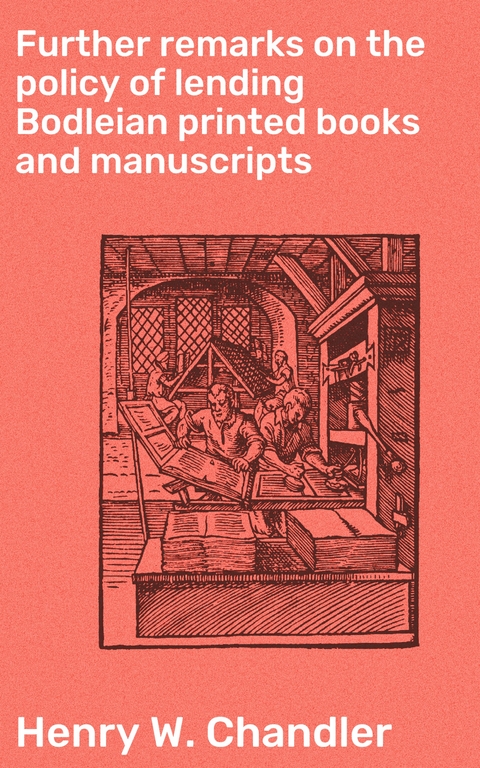 Further remarks on the policy of lending Bodleian printed books and manuscripts

Henry W. Chandler